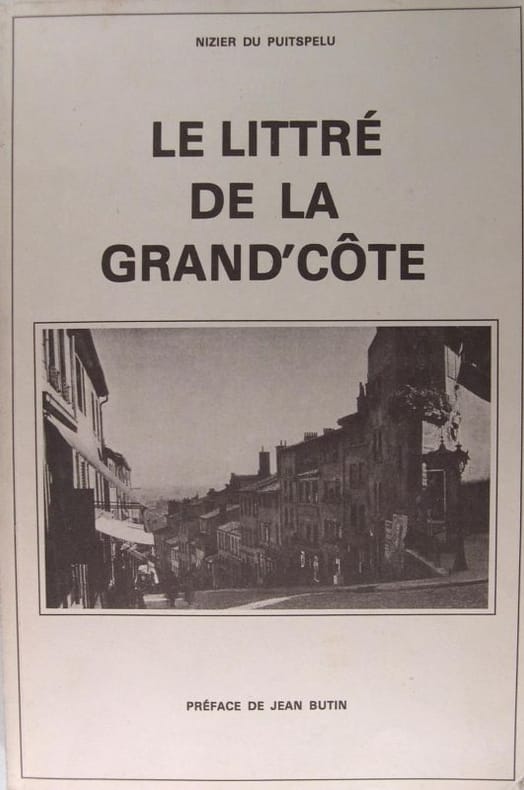 NIZIER DU PUITSPELU

LE LITTRÉ
DE LA
GRAND'CÔTE

PRÉFACE DE JEAN BUTIN